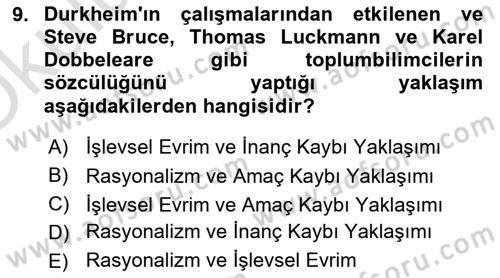 9. Durkheim'ın çalışmalarından etkilenen ve Steve Bruce, Thomas Luckmann ve Karel Dobbeleare gibi toplumbilimcilerin sözcülüğünü yaptığı yaklaşım aşağıdakilerden hangisidir?

A) İşlevsel Evrim ve İnanç Kaybı Yaklaşımı
B) Rasyonalizm ve Amaç Kaybı Yaklaşımı
C) İşlevsel Evrim ve Amaç Kaybı Yaklaşımı
D) Rasyonalizm ve İnanç Kaybı Yaklaşımı
E) Rasyonalizm ve İşlevsel Evrim

www.aofsoru.com